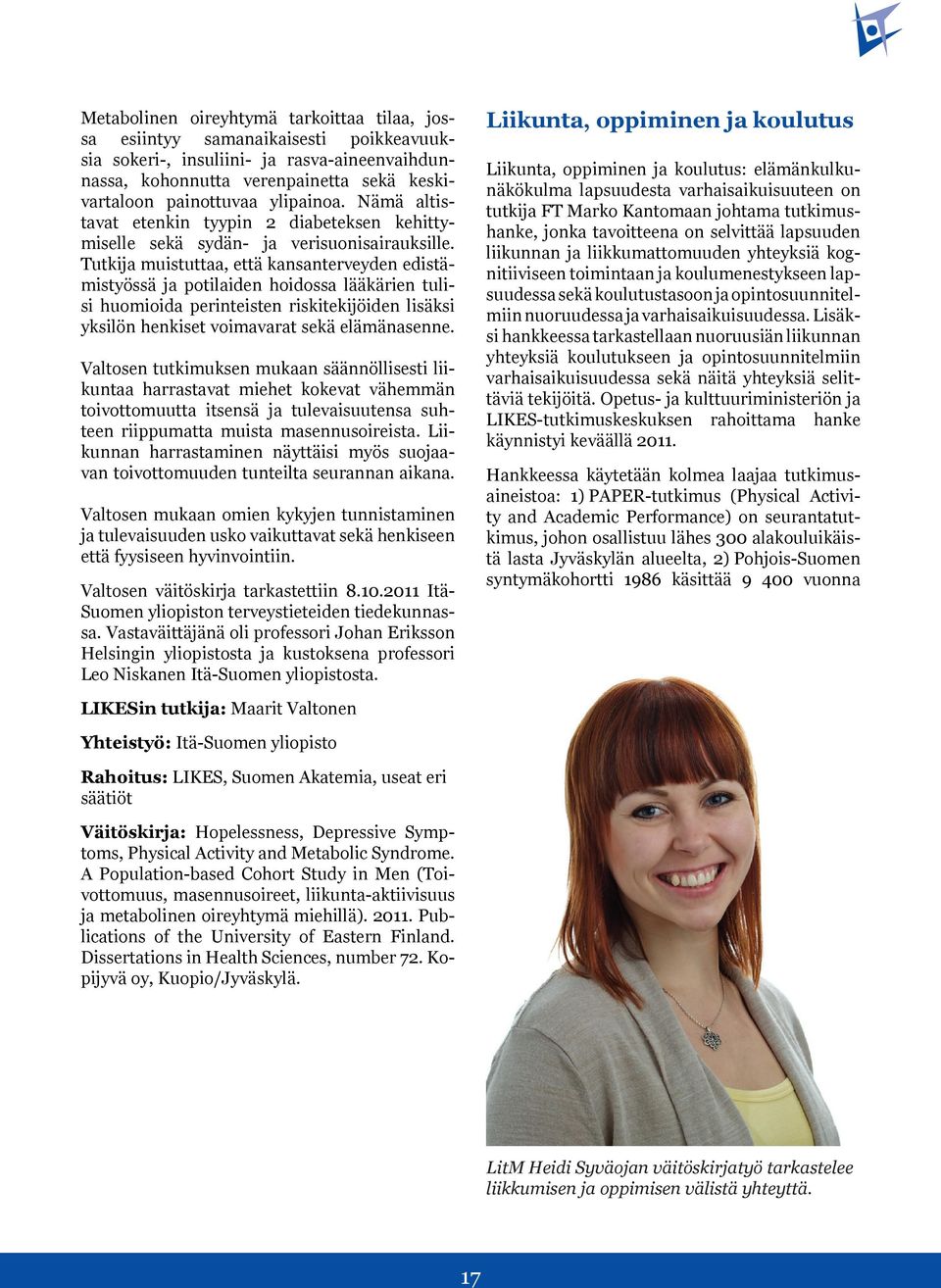 Metabolinen oireyhtymä tarkoittaa tilaa, jossa esiintyy samanaikaisesti poikkeavuuksia sokeri-, insuliini- ja rasva-aineenvaihdunnassa, kohonnutta verenpainetta sekä keskivartaloon painottuvaa ylipainoa. Nämä altistavat etenkin tyypin 2 diabeteksen kehittymiselle sekä sydän- ja verisuonisairauksille. Tutkija muistuttaa, että kansanterveyden edistämistyössä ja potilaiden hoidossa lääkärien tulisi huomioida perinteisten riskitekijöiden lisäksi yksilön henkiset voimavarat sekä elämänasenne.

Valtosen tutkimuksen mukaan säännöllisesti liikuntaa harrastavat miehet kokevat vähemmän toivottomuutta itsensä ja tulevaisuutensa suhteen riippumatta muista masennusoireista. Liikunnan harrastaminen näyttäisi myös suojaavan toivottomuuden tunteilta seurannan aikana.

Valtosen mukaan omien kykyjen tunnistaminen ja tulevaisuuden usko vaikuttavat sekä henkiseen että fyysiseen hyvinvointiin.

Valtosen väitöskirja tarkastettiin 8.10.2011 Itä-Suomen yliopiston terveystieteiden tiedekunnassa. Vastaväittäjänä oli professori Johan Eriksson Helsingin yliopistosta ja kustoksena professori Leo Niskanen Itä-Suomen yliopistosta.

LIKESin tutkija: Maarit Valtonen

Yhteistyö: Itä-Suomen yliopisto

Rahoitus: LIKES, Suomen Akatemia, useat eri säätiöt

Väitöskirja: Hopelessness, Depressive Symptoms, Physical Activity and Metabolic Syndrome. A Population-based Cohort Study in Men (Toivottomuus, masennusoireet, liikunta-aktiivisuus ja metabolinen oireyhtymä miehillä). 2011. Publications of the University of Eastern Finland. Dissertations in Health Sciences, number 72. Kopijyvä oy, Kuopio/Jyväskylä.

Liikunta, oppiminen ja koulutus

Liikunta, oppiminen ja koulutus: elämänkulkunäkökulma lapsuudesta varhaisaikuisuuteen on tutkija FT Marko Kantomaan johtama tutkimushanke, jonka tavoitteena on selvittää lapsuuden liikunnan ja liikkumattomuuden yhteyksiä kognitiiviseen toimintaan ja koulumenestykseen lapsuudessa sekä koulutustasoon ja opintosuunnitelmiin nuoruudessa ja varhaisaikuisuudessa. Lisäksi hankkeessa tarkastellaan nuoruusiän liikunnan yhteyksiä koulutukseen ja opintosuunnitelmiin varhaisaikuisuudessa sekä näitä yhteyksiä selittäviä tekijöitä. Opetus- ja kulttuuriministeriön ja LIKES-tutkimuskeskuksen rahoittama hanke käynnistyi keväällä 2011.

Hankkeessa käytetään kolmea laajaa tutkimusaineistoa: 1) PAPER-tutkimus (Physical Activity and Academic Performance) on seurantatutkimus, johon osallistuu lähes 300 alakouluikäistä lasta Jyväskylän alueelta, 2) Pohjois-Suomen syntymäkohortti 1986 käsittää 9 400 vuonna

LitM Heidi Syväojan väitöskirjatyö tarkastelee liikkumisen ja oppimisen välistä yhteyttä.

17